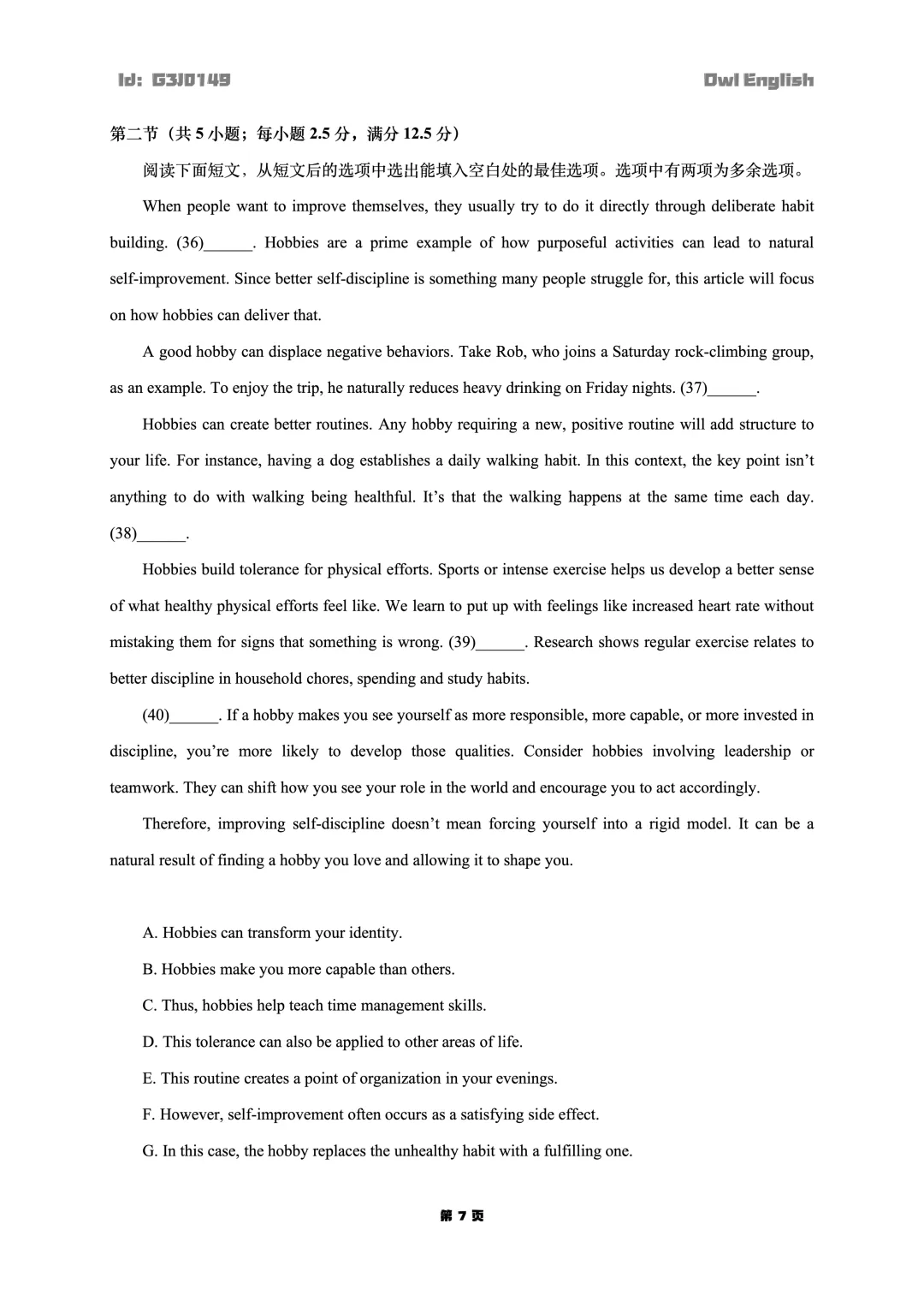 Id: G3J0149

Owl English

第二节（共 5 小题；每小题 2.5 分，满分 12.5 分）

阅读下面短文，从短文后的选项中选出能填入空白处的最佳选项。选项中有两项为多余选项。

When people want to improve themselves, they usually try to do it directly through deliberate habit building. (36)______. Hobbies are a prime example of how purposeful activities can lead to natural self-improvement. Since better self-discipline is something many people struggle for, this article will focus on how hobbies can deliver that.

A good hobby can displace negative behaviors. Take Rob, who joins a Saturday rock-climbing group, as an example. To enjoy the trip, he naturally reduces heavy drinking on Friday nights. (37)______.

Hobbies can create better routines. Any hobby requiring a new, positive routine will add structure to your life. For instance, having a dog establishes a daily walking habit. In this context, the key point isn't anything to do with walking being healthful. It's that the walking happens at the same time each day. (38)______.

Hobbies build tolerance for physical efforts. Sports or intense exercise helps us develop a better sense of what healthy physical efforts feel like. We learn to put up with feelings like increased heart rate without mistaking them for signs that something is wrong. (39)______. Research shows regular exercise relates to better discipline in household chores, spending and study habits.

(40)______. If a hobby makes you see yourself as more responsible, more capable, or more invested in discipline, you're more likely to develop those qualities. Consider hobbies involving leadership or teamwork. They can shift how you see your role in the world and encourage you to act accordingly.

Therefore, improving self-discipline doesn't mean forcing yourself into a rigid model. It can be a natural result of finding a hobby you love and allowing it to shape you.

A. Hobbies can transform your identity.

B. Hobbies make you more capable than others.

C. Thus, hobbies help teach time management skills.

D. This tolerance can also be applied to other areas of life.

E. This routine creates a point of organization in your evenings.

F. However, self-improvement often occurs as a satisfying side effect.

G. In this case, the hobby replaces the unhealthy habit with a fulfilling one.

第 7 页